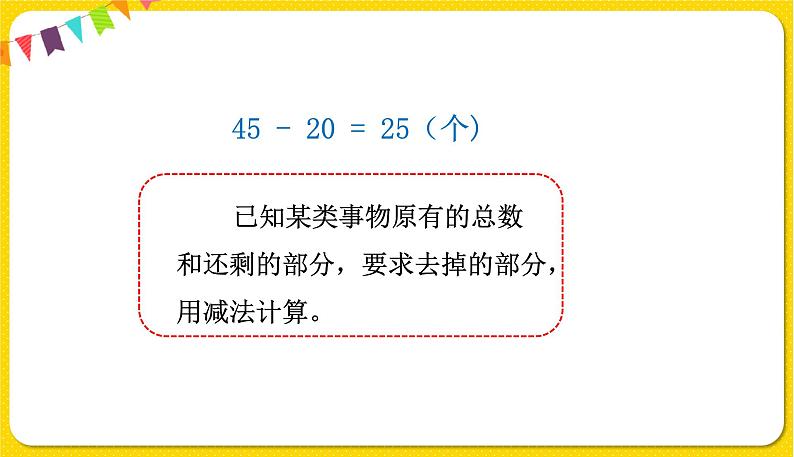 $45 - 20 = 25$（个）

已知某类事物原有的总数和还剩的部分，要求去掉的部分，用减法计算。